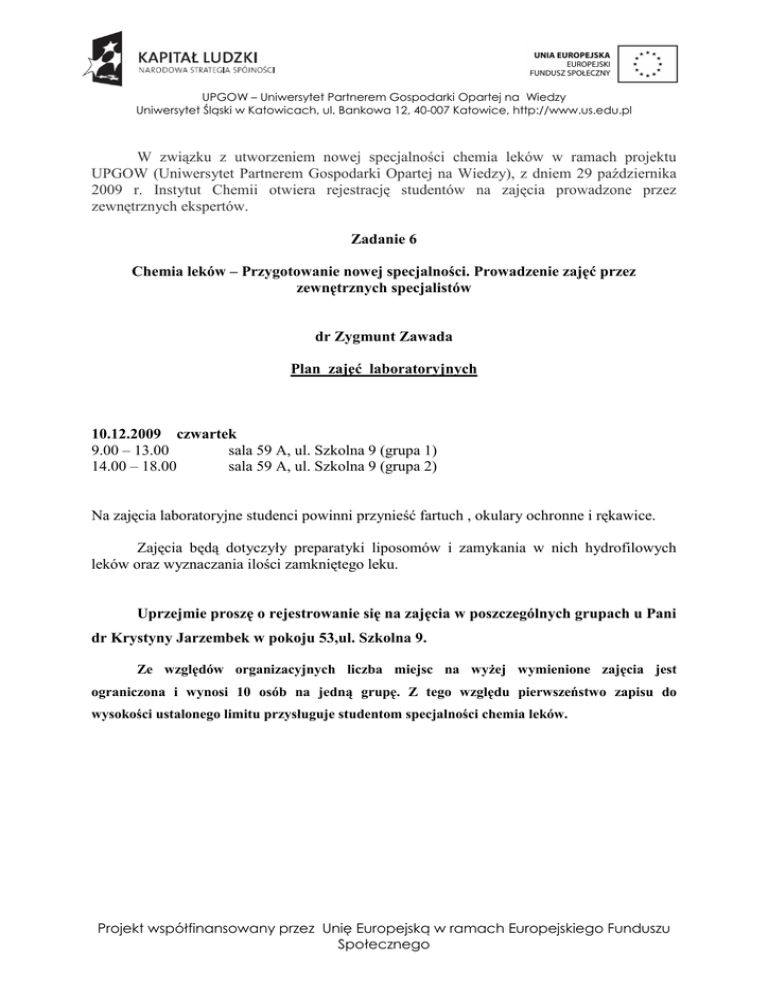 KAPITAŁ LUDZKI
NARODOWA STRATEGIA SPÓJNOŚCI

UNIA EUROPEJSKA
EUROPEJSKI
FUNDUSZ SPOŁECZNY

UPGOW – Uniwersytet Partnerem Gospodarki Opartej na Wiedzy
Uniwersytet Śląski w Katowicach, ul. Bankowa 12, 40-007 Katowice, http://www.us.edu.pl

W związku z utworzeniem nowej specjalności chemia leków w ramach projektu UPGOW (Uniwersytet Partnerem Gospodarki Opartej na Wiedzy), z dniem 29 października 2009 r. Instytut Chemii otwiera rejestrację studentów na zajęcia prowadzone przez zewnętrznych ekspertów.

Zadanie 6

Chemia leków – Przygotowanie nowej specjalności. Prowadzenie zajęć przez zewnętrznych specjalistów

dr Zygmunt Zawada

Plan zajęć laboratoryjnych

10.12.2009 czwartek
9.00 – 13.00 sala 59 A, ul. Szkolna 9 (grupa 1)
14.00 – 18.00 sala 59 A, ul. Szkolna 9 (grupa 2)

Na zajęcia laboratoryjne studenci powinni przynieść fartuch , okulary ochronne i rękawice.

Zajęcia będą dotyczyły preparatyki liposomów i zamykania w nich hydrofilowych leków oraz wyznaczania ilości zamkniętego leku.

Uprzejmie proszę o rejestrowanie się na zajęcia w poszczególnych grupach u Pani dr Krystyny Jarzembek w pokoju 53,ul. Szkolna 9.

Ze względów organizacyjnych liczba miejsc na wyżej wymienione zajęcia jest ograniczona i wynosi 10 osób na jedną grupę. Z tego względu pierwszeństwo zapisu do wysokości ustalonego limitu przysługuje studentom specjalności chemia leków.

Projekt współfinansowany przez Unię Europejską w ramach Europejskiego Funduszu Społecznego